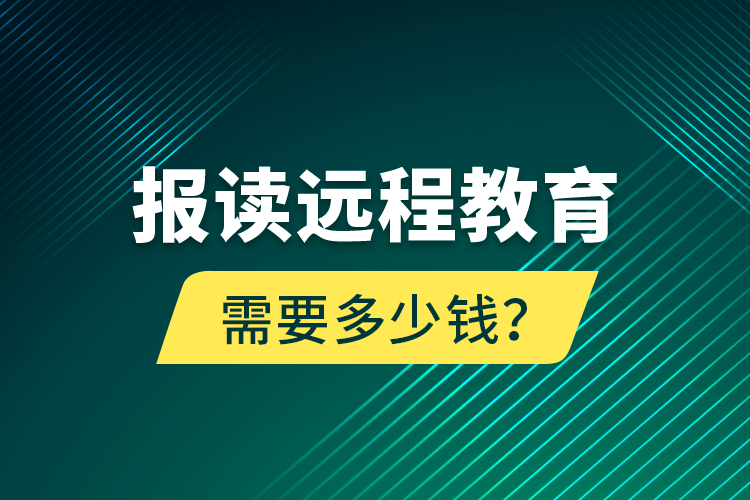 报读远程教育

需要多少钱?